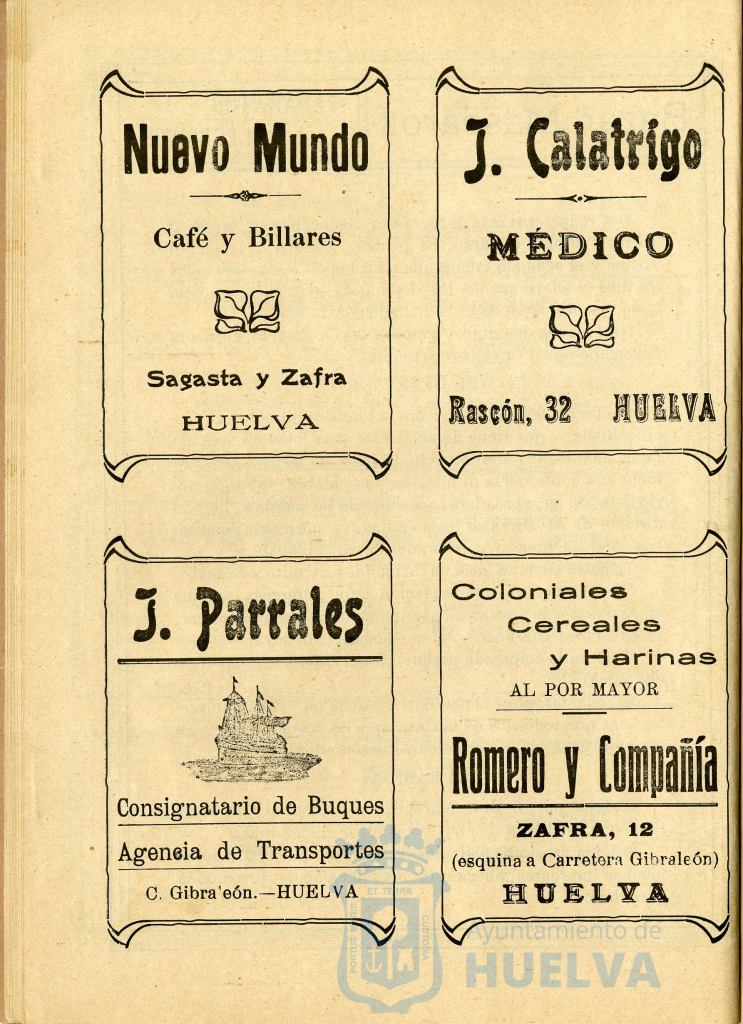 Nuevo Mundo

Café y Billares

Sagasta y Zafra

HUELVA

J. Calatrigo

MÉDICO

Rascón, 32 HUELVA

J. Parrales

Consignatario de Buques

Agencia de Transportes

C. Gibra'eón.—HUELVA

Coloniales
Cereales
y Harinas
AL POR MAYOR

Romero y Compañía

ZAFRA, 12
(esquina a Carretera Gibraleón)
HUELVA

Ayuntamiento de HUELVA